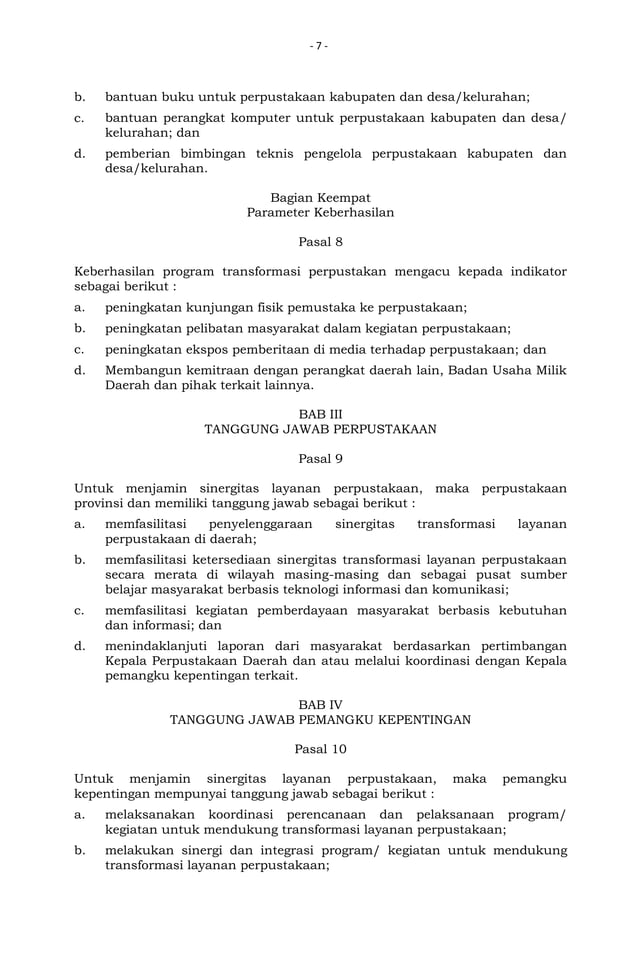 - 7 -

b. bantuan buku untuk perpustakaan kabupaten dan desa/kelurahan;

c. bantuan perangkat komputer untuk perpustakaan kabupaten dan desa/ kelurahan; dan

d. pemberian bimbingan teknis pengelola perpustakaan kabupaten dan desa/kelurahan.

Bagian Keempat
Parameter Keberhasilan

Pasal 8

Keberhasilan program transformasi perpustakan mengacu kepada indikator sebagai berikut :

a. peningkatan kunjungan fisik pemustaka ke perpustakaan;

b. peningkatan pelibatan masyarakat dalam kegiatan perpustakaan;

c. peningkatan ekspos pemberitaan di media terhadap perpustakaan; dan

d. Membangun kemitraan dengan perangkat daerah lain, Badan Usaha Milik Daerah dan pihak terkait lainnya.

BAB III
TANGGUNG JAWAB PERPUSTAKAAN

Pasal 9

Untuk menjamin sinergitas layanan perpustakaan, maka perpustakaan provinsi dan memiliki tanggung jawab sebagai berikut :

a. memfasilitasi penyelenggaraan sinergitas transformasi layanan perpustakaan di daerah;

b. memfasilitasi ketersediaan sinergitas transformasi layanan perpustakaan secara merata di wilayah masing-masing dan sebagai pusat sumber belajar masyarakat berbasis teknologi informasi dan komunikasi;

c. memfasilitasi kegiatan pemberdayaan masyarakat berbasis kebutuhan dan informasi; dan

d. menindaklanjuti laporan dari masyarakat berdasarkan pertimbangan Kepala Perpustakaan Daerah dan atau melalui koordinasi dengan Kepala pemangku kepentingan terkait.

BAB IV
TANGGUNG JAWAB PEMANGKU KEPENTINGAN

Pasal 10

Untuk menjamin sinergitas layanan perpustakaan, maka pemangku kepentingan mempunyai tanggung jawab sebagai berikut :

a. melaksanakan koordinasi perencanaan dan pelaksanaan program/ kegiatan untuk mendukung transformasi layanan perpustakaan;

b. melakukan sinergi dan integrasi program/ kegiatan untuk mendukung transformasi layanan perpustakaan;